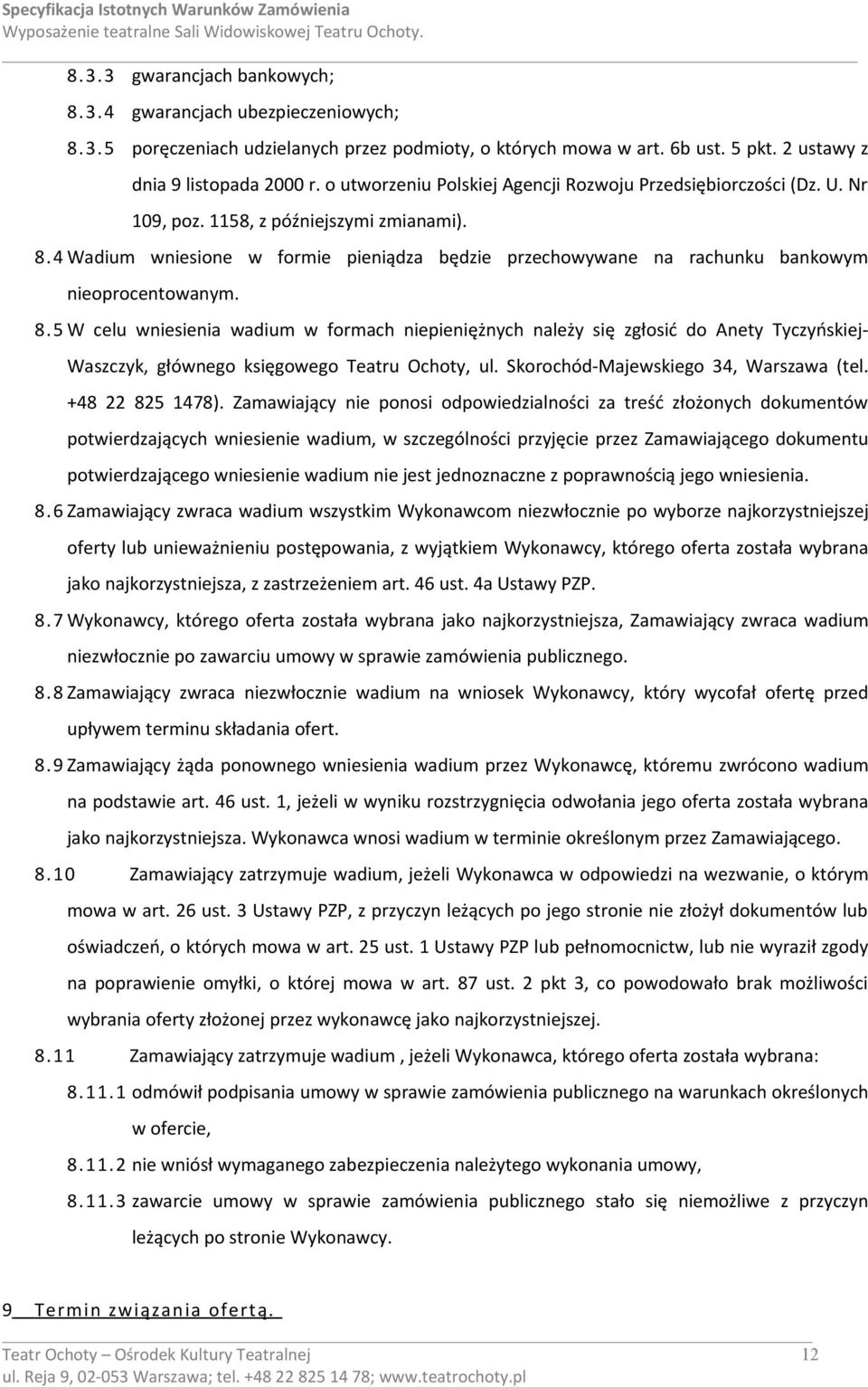 Specyfikacja Istotnych Warunków Zamówienia
Wyposażenie teatralne Sali Widowiskowej Teatru Ochoty.

8.3.3 gwarancjach bankowych;

8.3.4 gwarancjach ubezpieczeniowych;

8.3.5 poręczeniach udzielanych przez podmioty, o których mowa w art. 6b ust. 5 pkt. 2 ustawy z dnia 9 listopada 2000 r. o utworzeniu Polskiej Agencji Rozwoju Przedsiębiorczości (Dz. U. Nr 109, poz. 1158, z późniejszymi zmianami).

8.4 Wadium wniesione w formie pieniądza będzie przechowywane na rachunku bankowym nieoprocentowanym.

8.5 W celu wniesienia wadium w formach niepieniężnych należy się zgłosić do Anety Tyczyńskiej-Waszczyk, głównego księgowego Teatru Ochoty, ul. Skorochód-Majewskiego 34, Warszawa (tel. +48 22 825 1478). Zamawiający nie ponosi odpowiedzialności za treść złożonych dokumentów potwierdzających wniesienie wadium, w szczególności przyjęcie przez Zamawiającego dokumentu potwierdzającego wniesienie wadium nie jest jednoznaczne z poprawnością jego wniesienia.

8.6 Zamawiający zwraca wadium wszystkim Wykonawcom niezwłocznie po wyborze najkorzystniejszej oferty lub unieważnieniu postępowania, z wyjątkiem Wykonawcy, którego oferta została wybrana jako najkorzystniejsza, z zastrzeżeniem art. 46 ust. 4a Ustawy PZP.

8.7 Wykonawcy, którego oferta została wybrana jako najkorzystniejsza, Zamawiający zwraca wadium niezwłocznie po zawarciu umowy w sprawie zamówienia publicznego.

8.8 Zamawiający zwraca niezwłocznie wadium na wniosek Wykonawcy, który wycofał ofertę przed upływem terminu składania ofert.

8.9 Zamawiający żąda ponownego wniesienia wadium przez Wykonawcę, któremu zwrócono wadium na podstawie art. 46 ust. 1, jeżeli w wyniku rozstrzygnięcia odwołania jego oferta została wybrana jako najkorzystniejsza. Wykonawca wnosi wadium w terminie określonym przez Zamawiającego.

8.10 Zamawiający zatrzymuje wadium, jeżeli Wykonawca w odpowiedzi na wezwanie, o którym mowa w art. 26 ust. 3 Ustawy PZP, z przyczyn leżących po jego stronie nie złożył dokumentów lub oświadczeń, o których mowa w art. 25 ust. 1 Ustawy PZP lub pełnomocnictw, lub nie wyraził zgody na poprawienie omyłki, o której mowa w art. 87 ust. 2 pkt 3, co powodowało brak możliwości wybrania oferty złożonej przez wykonawcę jako najkorzystniejszej.

8.11 Zamawiający zatrzymuje wadium , jeżeli Wykonawca, którego oferta została wybrana:

8.11.1 odmówił podpisania umowy w sprawie zamówienia publicznego na warunkach określonych w ofercie,

8.11.2 nie wniósł wymaganego zabezpieczenia należytego wykonania umowy,

8.11.3 zawarcie umowy w sprawie zamówienia publicznego stało się niemożliwe z przyczyn leżących po stronie Wykonawcy.

9 Termin związania ofertą.

Teatr Ochoty – Ośrodek Kultury Teatralnej 12
ul. Reja 9, 02-053 Warszawa; tel. +48 22 825 14 78; www.teatrochoty.pl